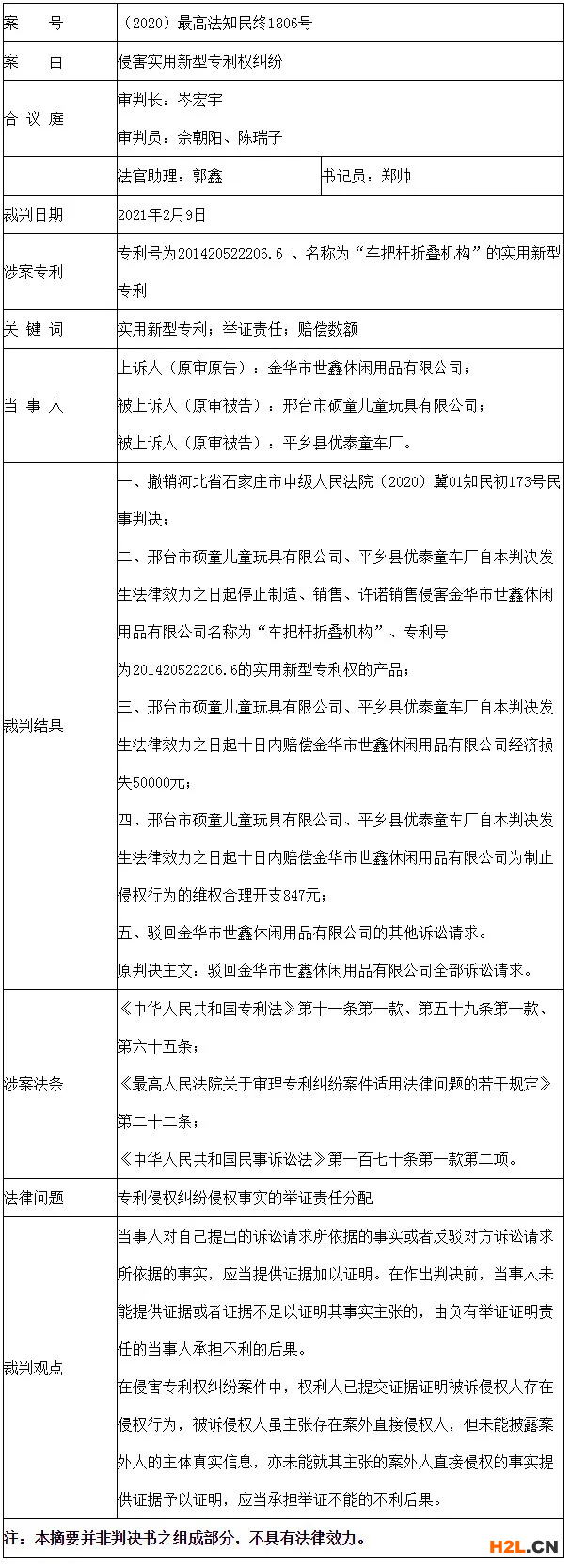 | 案　号 | （2020）最高法知民终1806号 | |
|---|---|---|
| 案　由 | 侵害实用新型专利权纠纷 | |
| 合 议 庭 | 审判长：岑宏宇<br>审判员：佘朝阳、陈瑞子 | |
| | 法官助理：郭鑫 | 书记员：郑帅 |
| 裁判日期 | 2021年2月9日 | |
| 涉案专利 | 专利号为201420522206.6 、名称为“车把杆折叠机构”的实用新型专利 | |
| 关 键 词 | 实用新型专利；举证责任；赔偿数额 | |
| 当 事 人 | 上诉人（原审原告）：金华市世鑫休闲用品有限公司；<br>被上诉人（原审被告）：邢台市硕童儿童玩具有限公司；<br>被上诉人（原审被告）：平乡县优泰童车厂。 | |
| 裁判结果 | 一、撤销河北省石家庄市中级人民法院（2020）冀01知民初173号民事判决；<br>二、邢台市硕童儿童玩具有限公司、平乡县优泰童车厂自本判决发生法律效力之日起停止制造、销售、许诺销售侵害金华市世鑫休闲用品有限公司名称为“车把杆折叠机构”、专利号为201420522206.6的实用新型专利权的产品；<br>三、邢台市硕童儿童玩具有限公司、平乡县优泰童车厂自本判决发生法律效力之日起十日内赔偿金华市世鑫休闲用品有限公司经济损失50000元；<br>四、邢台市硕童儿童玩具有限公司、平乡县优泰童车厂自本判决发生法律效力之日起十日内赔偿金华市世鑫休闲用品有限公司为制止侵权行为的维权合理开支847元；<br>五、驳回金华市世鑫休闲用品有限公司的其他诉讼请求。<br>原判决主文：驳回金华市世鑫休闲用品有限公司全部诉讼请求。 | |
| 涉案法条 | 《中华人民共和国专利法》第十一条第一款、第五十九条第一款、第六十五条；<br>《最高人民法院关于审理专利纠纷案件适用法律问题的若干规定》第二十二条；<br>《中华人民共和国民事诉讼法》第一百七十条第一款第二项。 | |
| 法律问题 | 专利侵权纠纷侵权事实的举证责任分配 | |
| 裁判观点 | 当事人对自己提出的诉讼请求所依据的事实或者反驳对方诉讼请求所依据的事实，应当提供证据加以证明。在作出判决前，当事人未能提供证据或者证据不足以证明其事实主张的，由负有举证证明责任的当事人承担不利的后果。<br>在侵害专利权纠纷案件中，权利人已提交证据证明被诉侵权人存在侵权行为，被诉侵权人虽主张存在案外直接侵权人，但未能披露案外人的主体真实信息，亦未能就其主张的案外人直接侵权的事实提供证据予以证明，应当承担举证不能的不利后果。 | |

注：本摘要并非判决书之组成部分，不具有法律效力。

H2L.CN